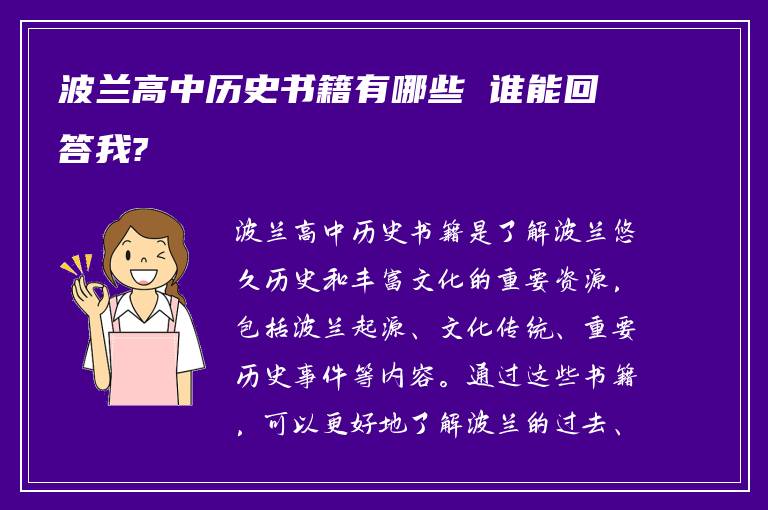 波兰高中历史书籍有哪些 谁能回答我?

波兰高中历史书籍是了解波兰悠久历史和丰富文化的重要资源，包括波兰起源、文化传统、重要历史事件等内容。通过这些书籍，可以更好地了解波兰的过去、